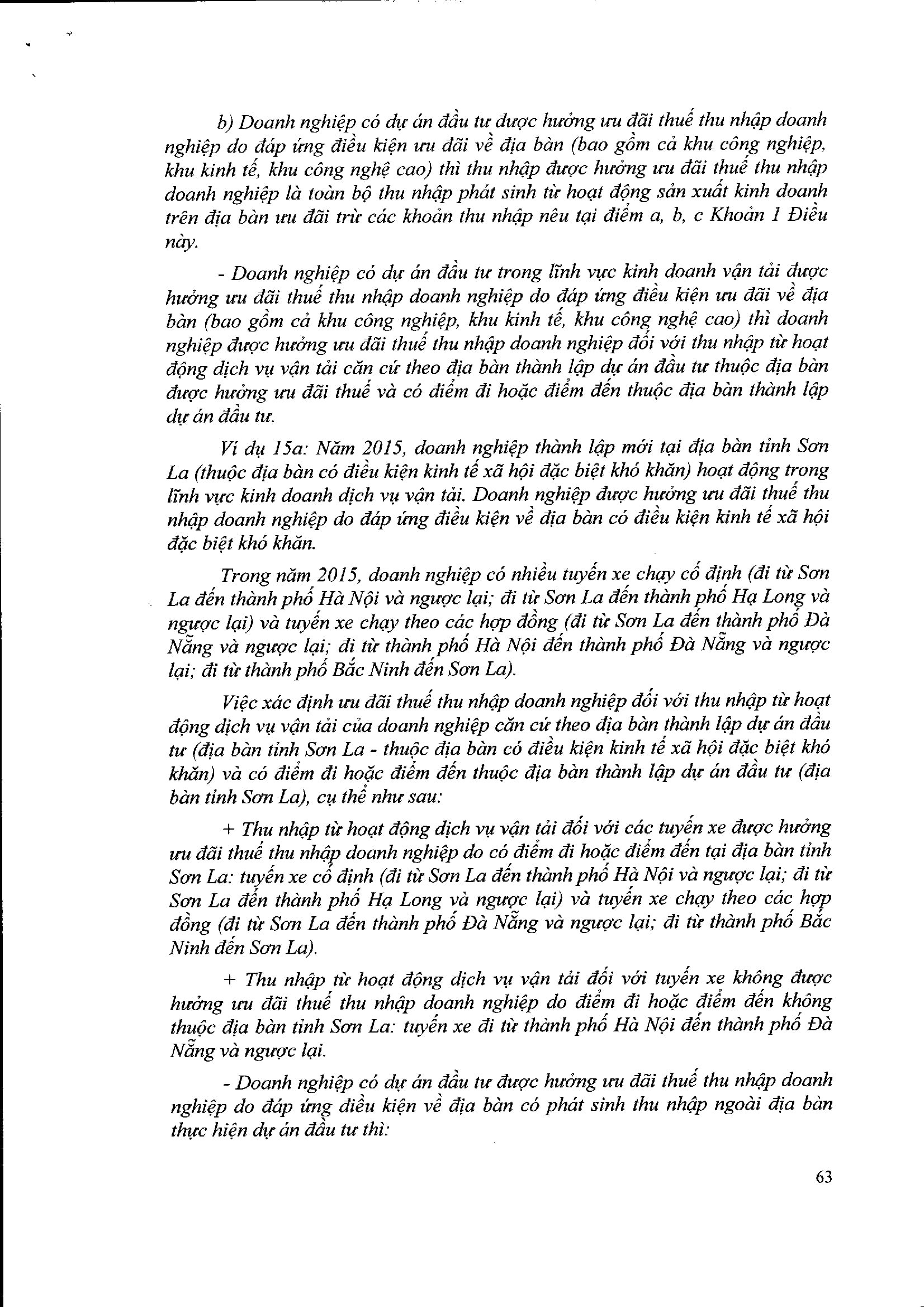 b) Doanh nghiệp có dự án đầu tư được hưởng ưu đãi thuế thu nhập doanh nghiệp do đáp ứng điều kiện ưu đãi về địa bàn (bao gồm cả khu công nghiệp, khu kinh tế, khu công nghệ cao) thì thu nhập được hưởng ưu đãi thuế thu nhập doanh nghiệp là toàn bộ thu nhập phát sinh từ hoạt động sản xuất kinh doanh trên địa bàn ưu đãi trừ các khoản thu nhập nêu tại điểm a, b, c Khoản 1 Điều này.

- Doanh nghiệp có dự án đầu tư trong lĩnh vực kinh doanh vận tải được hưởng ưu đãi thuế thu nhập doanh nghiệp do đáp ứng điều kiện ưu đãi về địa bàn (bao gồm cả khu công nghiệp, khu kinh tế, khu công nghệ cao) thì doanh nghiệp được hưởng ưu đãi thuế thu nhập doanh nghiệp đối với thu nhập từ hoạt động dịch vụ vận tải căn cứ theo địa bàn thành lập dự án đầu tư thuộc địa bàn được hưởng ưu đãi thuế và có điểm đi hoặc điểm đến thuộc địa bàn thành lập dự án đầu tư.

Ví dụ 15a: Năm 2015, doanh nghiệp thành lập mới tại địa bàn tỉnh Sơn La (thuộc địa bàn có điều kiện kinh tế xã hội đặc biệt khó khăn) hoạt động trong lĩnh vực kinh doanh dịch vụ vận tải. Doanh nghiệp được hưởng ưu đãi thuế thu nhập doanh nghiệp do đáp ứng điều kiện về địa bàn có điều kiện kinh tế xã hội đặc biệt khó khăn.

Trong năm 2015, doanh nghiệp có nhiều tuyến xe chạy cố định (đi từ Sơn La đến thành phố Hà Nội và ngược lại; đi từ Sơn La đến thành phố Hạ Long và ngược lại) và tuyến xe chạy theo các hợp đồng (đi từ Sơn La đến thành phố Đà Nẵng và ngược lại; đi từ thành phố Hà Nội đến thành phố Đà Nẵng và ngược lại; đi từ thành phố Bắc Ninh đến Sơn La).

Việc xác định ưu đãi thuế thu nhập doanh nghiệp đối với thu nhập từ hoạt động dịch vụ vận tải của doanh nghiệp căn cứ theo địa bàn thành lập dự án đầu tư (địa bàn tỉnh Sơn La - thuộc địa bàn có điều kiện kinh tế xã hội đặc biệt khó khăn) và có điểm đi hoặc điểm đến thuộc địa bàn thành lập dự án đầu tư (địa bàn tỉnh Sơn La), cụ thể như sau:

+ Thu nhập từ hoạt động dịch vụ vận tải đối với các tuyến xe được hưởng ưu đãi thuế thu nhập doanh nghiệp do có điểm đi hoặc điểm đến tại địa bàn tỉnh Sơn La: tuyến xe cố định (đi từ Sơn La đến thành phố Hà Nội và ngược lại; đi từ Sơn La đến thành phố Hạ Long và ngược lại) và tuyến xe chạy theo các hợp đồng (đi từ Sơn La đến thành phố Đà Nẵng và ngược lại; đi từ thành phố Bắc Ninh đến Sơn La).

+ Thu nhập từ hoạt động dịch vụ vận tải đối với tuyến xe không được hưởng ưu đãi thuế thu nhập doanh nghiệp do điểm đi hoặc điểm đến không thuộc địa bàn tỉnh Sơn La: tuyến xe đi từ thành phố Hà Nội đến thành phố Đà Nẵng và ngược lại.

- Doanh nghiệp có dự án đầu tư được hưởng ưu đãi thuế thu nhập doanh nghiệp do đáp ứng điều kiện về địa bàn có phát sinh thu nhập ngoài địa bàn thực hiện dự án đầu tư thì:

63